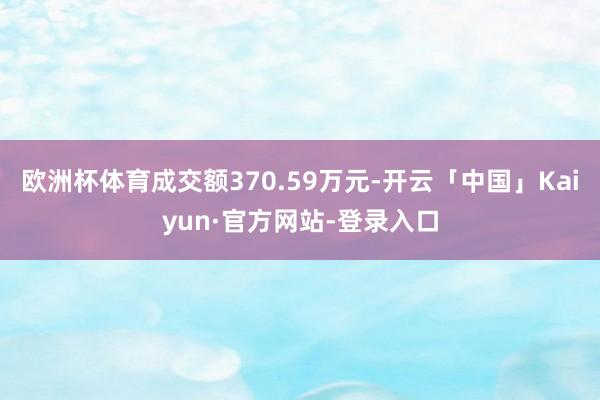 欧洲杯体育成交额370.59万元-开云「中国」Kaiyun·官方网站-登录入口